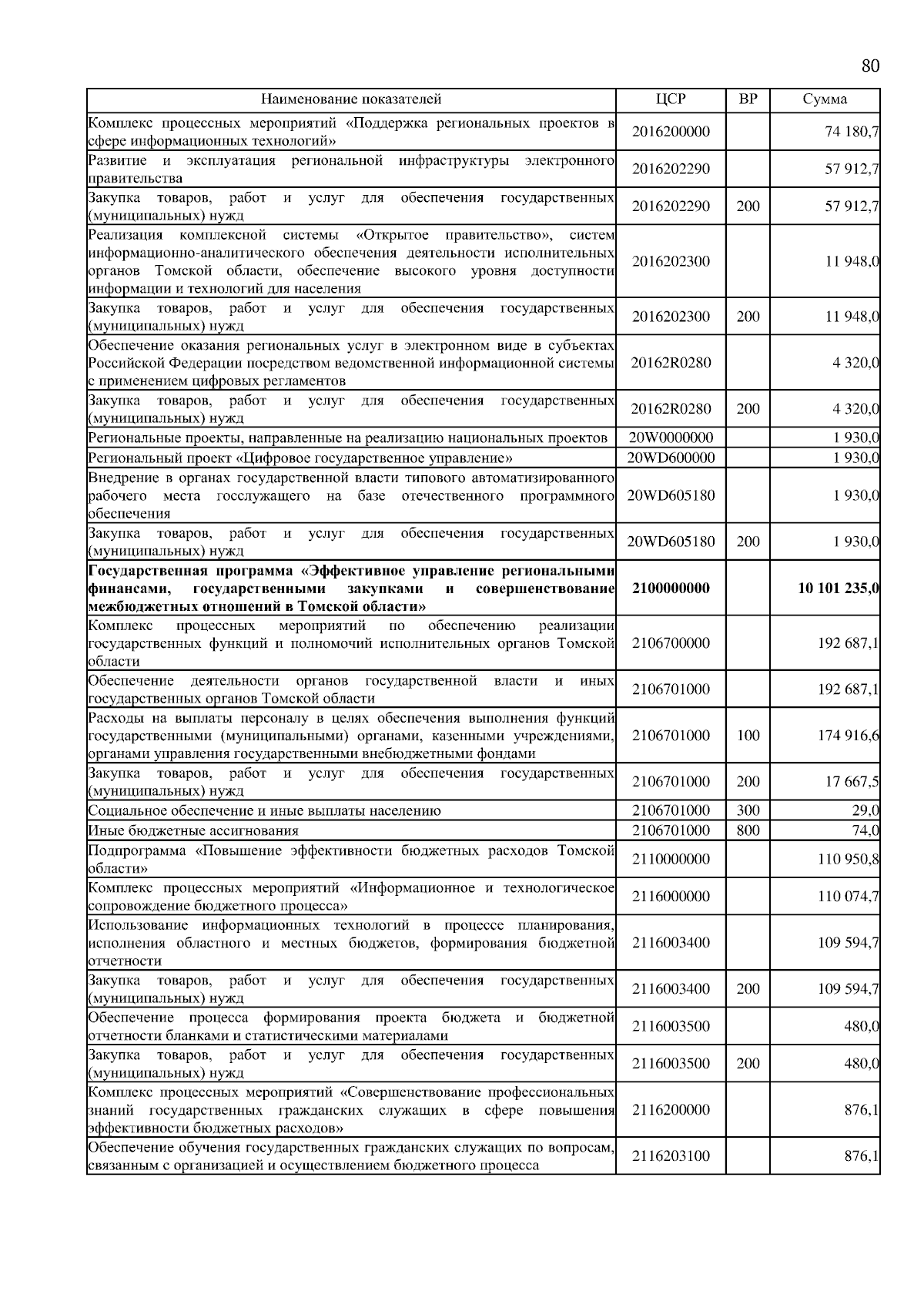 80

| Наименование показателей | ЦСР | ВР | Сумма |
|---|---|---|---|
| Комплекс процессных мероприятий «Поддержка региональных проектов в сфере информационных технологий» | 2016200000 | | 74 180,7 |
| Развитие и эксплуатация региональной инфраструктуры электронного правительства | 2016202290 | | 57 912,7 |
| Закупка товаров, работ и услуг для обеспечения государственных (муниципальных) нужд | 2016202290 | 200 | 57 912,7 |
| Реализация комплексной системы «Открытое правительство», систем информационно-аналитического обеспечения деятельности исполнительных органов Томской области, обеспечение высокого уровня доступности информации и технологий для населения | 2016202300 | | 11 948,0 |
| Закупка товаров, работ и услуг для обеспечения государственных (муниципальных) нужд | 2016202300 | 200 | 11 948,0 |
| Обеспечение оказания региональных услуг в электронном виде в субъектах Российской Федерации посредством ведомственной информационной системы с применением цифровых регламентов | 20162R0280 | | 4 320,0 |
| Закупка товаров, работ и услуг для обеспечения государственных (муниципальных) нужд | 20162R0280 | 200 | 4 320,0 |
| Региональные проекты, направленные на реализацию национальных проектов | 20W0000000 | | 1 930,0 |
| Региональный проект «Цифровое государственное управление» | 20WD600000 | | 1 930,0 |
| Внедрение в органах государственной власти типового автоматизированного рабочего места госслужащего на базе отечественного программного обеспечения | 20WD605180 | | 1 930,0 |
| Закупка товаров, работ и услуг для обеспечения государственных (муниципальных) нужд | 20WD605180 | 200 | 1 930,0 |
| **Государственная программа «Эффективное управление региональными финансами, государственными закупками и совершенствование межбюджетных отношений в Томской области»** | **2100000000** | | **10 101 235,0** |
| Комплекс процессных мероприятий по обеспечению реализации государственных функций и полномочий исполнительных органов Томской области | 2106700000 | | 192 687,1 |
| Обеспечение деятельности органов государственной власти и иных государственных органов Томской области | 2106701000 | | 192 687,1 |
| Расходы на выплаты персоналу в целях обеспечения выполнения функций государственными (муниципальными) органами, казенными учреждениями, органами управления государственными внебюджетными фондами | 2106701000 | 100 | 174 916,6 |
| Закупка товаров, работ и услуг для обеспечения государственных (муниципальных) нужд | 2106701000 | 200 | 17 667,5 |
| Социальное обеспечение и иные выплаты населению | 2106701000 | 300 | 29,0 |
| Иные бюджетные ассигнования | 2106701000 | 800 | 74,0 |
| Подпрограмма «Повышение эффективности бюджетных расходов Томской области» | 2110000000 | | 110 950,8 |
| Комплекс процессных мероприятий «Информационное и технологическое сопровождение бюджетного процесса» | 2116000000 | | 110 074,7 |
| Использование информационных технологий в процессе планирования, исполнения областного и местных бюджетов, формирования бюджетной отчетности | 2116003400 | | 109 594,7 |
| Закупка товаров, работ и услуг для обеспечения государственных (муниципальных) нужд | 2116003400 | 200 | 109 594,7 |
| Обеспечение процесса формирования проекта бюджета и бюджетной отчетности бланками и статистическими материалами | 2116003500 | | 480,0 |
| Закупка товаров, работ и услуг для обеспечения государственных (муниципальных) нужд | 2116003500 | 200 | 480,0 |
| Комплекс процессных мероприятий «Совершенствование профессиональных знаний государственных гражданских служащих в сфере повышения эффективности бюджетных расходов» | 2116200000 | | 876,1 |
| Обеспечение обучения государственных гражданских служащих по вопросам, связанным с организацией и осуществлением бюджетного процесса | 2116203100 | | 876,1 |